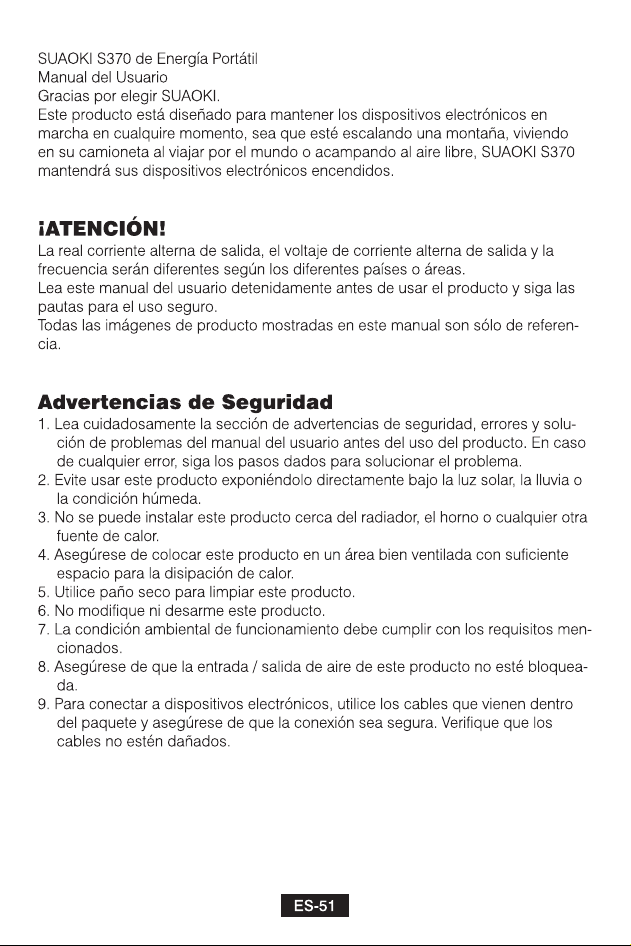 SUAOKI S370 de Energía Portátil
Manual del Usuario
Gracias por elegir SUAOKI.
Este producto está diseñado para mantener los dispositivos electrónicos en marcha en cualquire momento, sea que esté escalando una montaña, viviendo en su camioneta al viajar por el mundo o acampando al aire libre, SUAOKI S370 mantendrá sus dispositivos electrónicos encendidos.

¡ATENCIÓN!
La real corriente alterna de salida, el voltaje de corriente alterna de salida y la frecuencia serán diferentes según los diferentes países o áreas.
Lea este manual del usuario detenidamente antes de usar el producto y siga las pautas para el uso seguro.
Todas las imágenes de producto mostradas en este manual son sólo de referencia.

Advertencias de Seguridad
1. Lea cuidadosamente la sección de advertencias de seguridad, errores y solución de problemas del manual del usuario antes del uso del producto. En caso de cualquier error, siga los pasos dados para solucionar el problema.
2. Evite usar este producto exponiéndolo directamente bajo la luz solar, la lluvia o la condición húmeda.
3. No se puede instalar este producto cerca del radiador, el horno o cualquier otra fuente de calor.
4. Asegúrese de colocar este producto en un área bien ventilada con suficiente espacio para la disipación de calor.
5. Utilice paño seco para limpiar este producto.
6. No modifique ni desarme este producto.
7. La condición ambiental de funcionamiento debe cumplir con los requisitos mencionados.
8. Asegúrese de que la entrada / salida de aire de este producto no esté bloqueada.
9. Para conectar a dispositivos electrónicos, utilice los cables que vienen dentro del paquete y asegúrese de que la conexión sea segura. Verifique que los cables no estén dañados.

ES-51